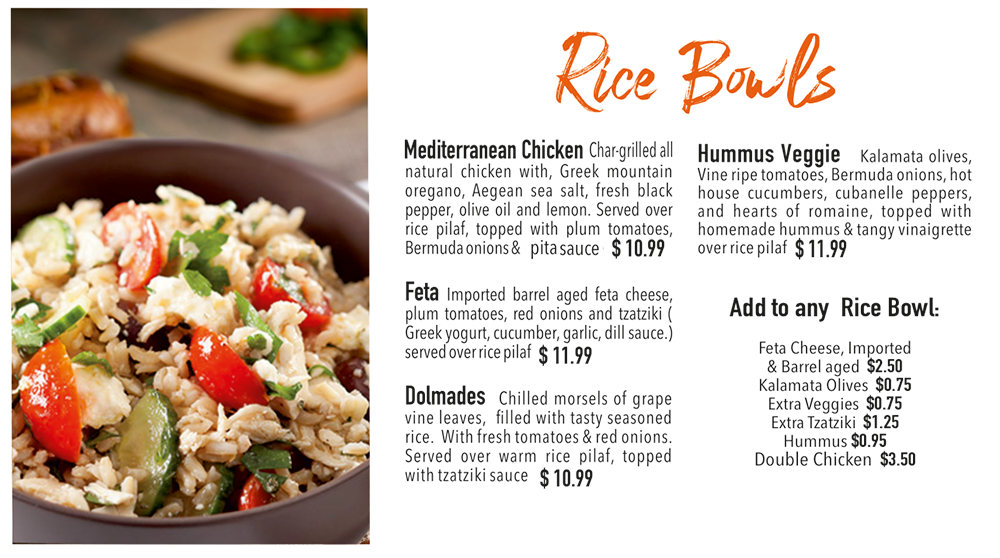 Rice Bowls

Mediterranean Chicken Char-grilled all natural chicken with, Greek mountain oregano, Aegean sea salt, fresh black pepper, olive oil and lemon. Served over rice pilaf, topped with plum tomatoes, Bermuda onions & pita sauce $ 10.99

Feta Imported barrel aged feta cheese, plum tomatoes, red onions and tzatziki ( Greek yogurt, cucumber, garlic, dill sauce.) served over rice pilaf $ 11.99

Dolmades Chilled morsels of grape vine leaves, filled with tasty seasoned rice. With fresh tomatoes & red onions. Served over warm rice pilaf, topped with tzatziki sauce $ 10.99

Hummus Veggie Kalamata olives, Vine ripe tomatoes, Bermuda onions, hot house cucumbers, cubanelle peppers, and hearts of romaine, topped with homemade hummus & tangy vinaigrette over rice pilaf $ 11.99

Add to any Rice Bowl:

Feta Cheese, Imported
& Barrel aged $2.50
Kalamata Olives $0.75
Extra Veggies $0.75
Extra Tzatziki $1.25
Hummus $0.95
Double Chicken $3.50